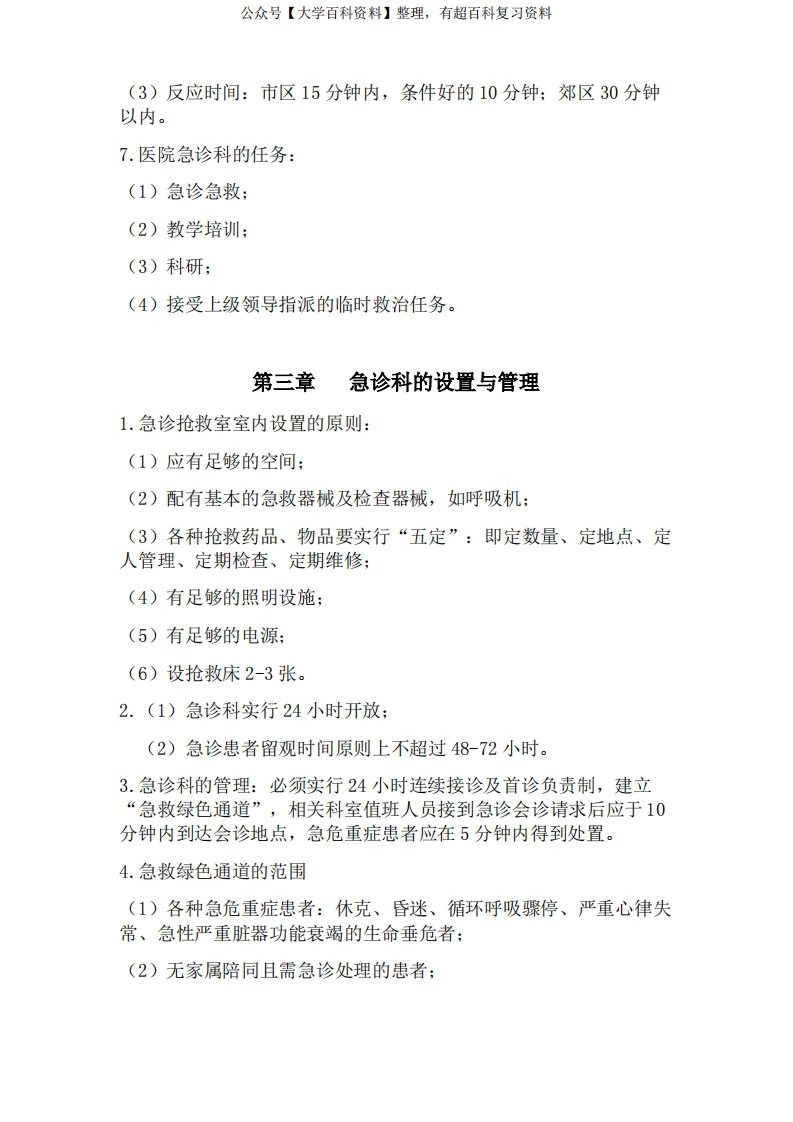 公众号【大学百科资料】整理，有超百科复习资料

（3）反应时间：市区 15 分钟内，条件好的 10 分钟；郊区 30 分钟以内。

7.医院急诊科的任务：

（1）急诊急救；

（2）教学培训；

（3）科研；

（4）接受上级领导指派的临时救治任务。

第三章　急诊科的设置与管理

1.急诊抢救室室内设置的原则：

（1）应有足够的空间；

（2）配有基本的急救器械及检查器械，如呼吸机；

（3）各种抢救药品、物品要实行“五定”：即定数量、定地点、定人管理、定期检查、定期维修；

（4）有足够的照明设施；

（5）有足够的电源；

（6）设抢救床 2-3 张。

2.（1）急诊科实行 24 小时开放；

（2）急诊患者留观时间原则上不超过 48-72 小时。

3.急诊科的管理：必须实行 24 小时连续接诊及首诊负责制，建立“急救绿色通道”，相关科室值班人员接到急诊会诊请求后应于 10 分钟内到达会诊地点，急危重症患者应在 5 分钟内得到处置。

4.急救绿色通道的范围

（1）各种急危重症患者：休克、昏迷、循环呼吸骤停、严重心律失常、急性严重脏器功能衰竭的生命垂危者；

（2）无家属陪同且需急诊处理的患者；